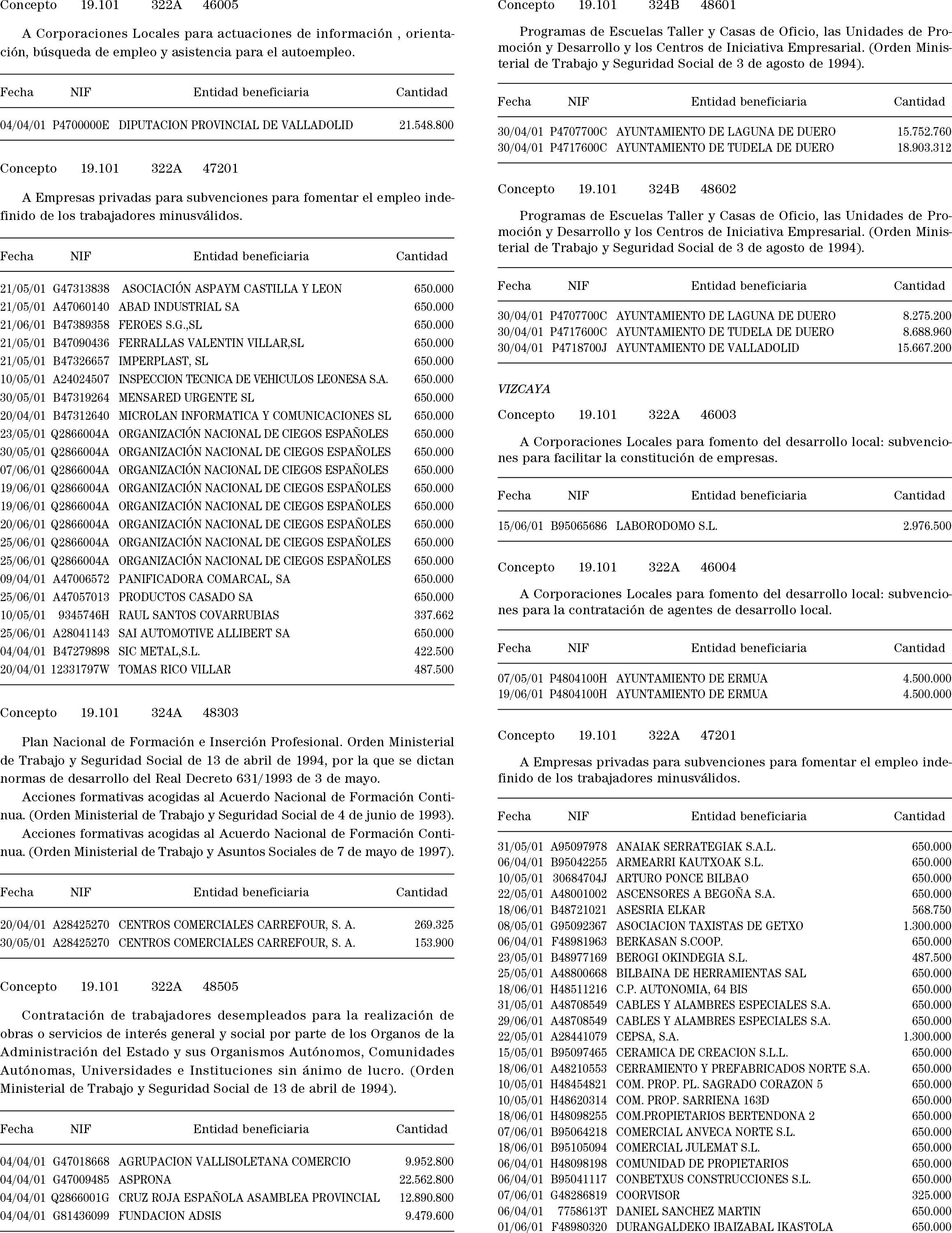 Concepto 19.101 322A 46005

A Corporaciones Locales para actuaciones de información , orientación, búsqueda de empleo y asistencia para el autoempleo.

| Fecha | NIF | Entidad beneficiaria | Cantidad |
|---|---|---|---|
| 04/04/01 | P4700000E | DIPUTACION PROVINCIAL DE VALLADOLID | 21.548.800 |

Concepto 19.101 322A 47201

A Empresas privadas para subvenciones para fomentar el empleo indefinido de los trabajadores minusválidos.

| Fecha | NIF | Entidad beneficiaria | Cantidad |
|---|---|---|---|
| 21/05/01 | G47313838 | ASOCIACIÓN ASPAYM CASTILLA Y LEON | 650.000 |
| 21/05/01 | A47060140 | ABAD INDUSTRIAL SA | 650.000 |
| 21/06/01 | B47389358 | FEROES S.G.,SL | 650.000 |
| 21/05/01 | B47090436 | FERRALLAS VALENTIN VILLAR,SL | 650.000 |
| 21/05/01 | B47326657 | IMPERPLAST, SL | 650.000 |
| 10/05/01 | A24024507 | INSPECCION TECNICA DE VEHICULOS LEONESA S.A. | 650.000 |
| 30/05/01 | B47319264 | MENSARED URGENTE SL | 650.000 |
| 20/04/01 | B47312640 | MICROLAN INFORMATICA Y COMUNICACIONES SL | 650.000 |
| 23/05/01 | Q2866004A | ORGANIZACIÓN NACIONAL DE CIEGOS ESPAÑOLES | 650.000 |
| 30/05/01 | Q2866004A | ORGANIZACIÓN NACIONAL DE CIEGOS ESPAÑOLES | 650.000 |
| 07/06/01 | Q2866004A | ORGANIZACIÓN NACIONAL DE CIEGOS ESPAÑOLES | 650.000 |
| 19/06/01 | Q2866004A | ORGANIZACIÓN NACIONAL DE CIEGOS ESPAÑOLES | 650.000 |
| 19/06/01 | Q2866004A | ORGANIZACIÓN NACIONAL DE CIEGOS ESPAÑOLES | 650.000 |
| 20/06/01 | Q2866004A | ORGANIZACIÓN NACIONAL DE CIEGOS ESPAÑOLES | 650.000 |
| 25/06/01 | Q2866004A | ORGANIZACIÓN NACIONAL DE CIEGOS ESPAÑOLES | 650.000 |
| 25/06/01 | Q2866004A | ORGANIZACIÓN NACIONAL DE CIEGOS ESPAÑOLES | 650.000 |
| 09/04/01 | A47006572 | PANIFICADORA COMARCAL, SA | 650.000 |
| 25/06/01 | A47057013 | PRODUCTOS CASADO SA | 650.000 |
| 10/05/01 | 9345746H | RAUL SANTOS COVARRUBIAS | 337.662 |
| 25/06/01 | A28041143 | SAI AUTOMOTIVE ALLIBERT SA | 650.000 |
| 04/04/01 | B47279898 | SIC METAL,S.L. | 422.500 |
| 20/04/01 | 12331797W | TOMAS RICO VILLAR | 487.500 |

Concepto 19.101 324A 48303

Plan Nacional de Formación e Inserción Profesional. Orden Ministerial de Trabajo y Seguridad Social de 13 de abril de 1994, por la que se dictan normas de desarrollo del Real Decreto 631/1993 de 3 de mayo.

Acciones formativas acogidas al Acuerdo Nacional de Formación Continua. (Orden Ministerial de Trabajo y Seguridad Social de 4 de junio de 1993).

Acciones formativas acogidas al Acuerdo Nacional de Formación Continua. (Orden Ministerial de Trabajo y Asuntos Sociales de 7 de mayo de 1997).

| Fecha | NIF | Entidad beneficiaria | Cantidad |
|---|---|---|---|
| 20/04/01 | A28425270 | CENTROS COMERCIALES CARREFOUR, S. A. | 269.325 |
| 30/05/01 | A28425270 | CENTROS COMERCIALES CARREFOUR, S. A. | 153.900 |

Concepto 19.101 322A 48505

Contratación de trabajadores desempleados para la realización de obras o servicios de interés general y social por parte de los Organos de la Administración del Estado y sus Organismos Autónomos, Comunidades Autónomas, Universidades e Instituciones sin ánimo de lucro. (Orden Ministerial de Trabajo y Seguridad Social de 13 de abril de 1994).

| Fecha | NIF | Entidad beneficiaria | Cantidad |
|---|---|---|---|
| 04/04/01 | G47018668 | AGRUPACION VALLISOLETANA COMERCIO | 9.952.800 |
| 04/04/01 | G47009485 | ASPRONA | 22.562.800 |
| 04/04/01 | Q2866001G | CRUZ ROJA ESPAÑOLA ASAMBLEA PROVINCIAL | 12.890.800 |
| 04/04/01 | G81436099 | FUNDACION ADSIS | 9.479.600 |

Concepto 19.101 324B 48601

Programas de Escuelas Taller y Casas de Oficio, las Unidades de Promoción y Desarrollo y los Centros de Iniciativa Empresarial. (Orden Ministerial de Trabajo y Seguridad Social de 3 de agosto de 1994).

| Fecha | NIF | Entidad beneficiaria | Cantidad |
|---|---|---|---|
| 30/04/01 | P4707700C | AYUNTAMIENTO DE LAGUNA DE DUERO | 15.752.760 |
| 30/04/01 | P4717600C | AYUNTAMIENTO DE TUDELA DE DUERO | 18.903.312 |

Concepto 19.101 324B 48602

Programas de Escuelas Taller y Casas de Oficio, las Unidades de Promoción y Desarrollo y los Centros de Iniciativa Empresarial. (Orden Ministerial de Trabajo y Seguridad Social de 3 de agosto de 1994).

| Fecha | NIF | Entidad beneficiaria | Cantidad |
|---|---|---|---|
| 30/04/01 | P4707700C | AYUNTAMIENTO DE LAGUNA DE DUERO | 8.275.200 |
| 30/04/01 | P4717600C | AYUNTAMIENTO DE TUDELA DE DUERO | 8.688.960 |
| 30/04/01 | P4718700J | AYUNTAMIENTO DE VALLADOLID | 15.667.200 |

VIZCAYA

Concepto 19.101 322A 46003

A Corporaciones Locales para fomento del desarrollo local: subvenciones para facilitar la constitución de empresas.

| Fecha | NIF | Entidad beneficiaria | Cantidad |
|---|---|---|---|
| 15/06/01 | B95065686 | LABORODOMO S.L. | 2.976.500 |

Concepto 19.101 322A 46004

A Corporaciones Locales para fomento del desarrollo local: subvenciones para la contratación de agentes de desarrollo local.

| Fecha | NIF | Entidad beneficiaria | Cantidad |
|---|---|---|---|
| 07/05/01 | P4804100H | AYUNTAMIENTO DE ERMUA | 4.500.000 |
| 19/06/01 | P4804100H | AYUNTAMIENTO DE ERMUA | 4.500.000 |

Concepto 19.101 322A 47201

A Empresas privadas para subvenciones para fomentar el empleo indefinido de los trabajadores minusválidos.

| Fecha | NIF | Entidad beneficiaria | Cantidad |
|---|---|---|---|
| 31/05/01 | A95097978 | ANAIAK SERRATEGIAK S.A.L. | 650.000 |
| 06/04/01 | B95042255 | ARMEARRI KAUTXOAK S.L. | 650.000 |
| 10/05/01 | 30684704J | ARTURO PONCE BILBAO | 650.000 |
| 22/05/01 | A48001002 | ASCENSORES A BEGOÑA S.A. | 650.000 |
| 18/06/01 | B48721021 | ASESRIA ELKAR | 568.750 |
| 08/05/01 | G95092367 | ASOCIACION TAXISTAS DE GETXO | 1.300.000 |
| 06/04/01 | F48981963 | BERKASAN S.COOP. | 650.000 |
| 23/05/01 | B48977169 | BEROGI OKINDEGIA S.L. | 487.500 |
| 25/05/01 | A48800668 | BILBAINA DE HERRAMIENTAS SAL | 650.000 |
| 18/06/01 | H48511216 | C.P. AUTONOMIA, 64 BIS | 650.000 |
| 31/05/01 | A48708549 | CABLES Y ALAMBRES ESPECIALES S.A. | 650.000 |
| 29/06/01 | A48708549 | CABLES Y ALAMBRES ESPECIALES S.A. | 650.000 |
| 22/05/01 | A28441079 | CEPSA, S.A. | 1.300.000 |
| 15/05/01 | B95097465 | CERAMICA DE CREACION S.L.L. | 650.000 |
| 18/06/01 | A48210553 | CERRAMIENTO Y PREFABRICADOS NORTE S.A. | 650.000 |
| 10/05/01 | H48454821 | COM. PROP. PL. SAGRADO CORAZON 5 | 650.000 |
| 10/05/01 | H48620314 | COM. PROP. SARRIENA 163D | 650.000 |
| 18/06/01 | H48098255 | COM.PROPIETARIOS BERTENDONA 2 | 650.000 |
| 07/06/01 | B95064218 | COMERCIAL ANVECA NORTE S.L. | 650.000 |
| 18/06/01 | B95105094 | COMERCIAL JULEMAT S.L. | 650.000 |
| 06/04/01 | H48098198 | COMUNIDAD DE PROPIETARIOS | 650.000 |
| 06/04/01 | B95041117 | CONBETXUS CONSTRUCCIONES S.L. | 650.000 |
| 07/06/01 | G48286819 | COORVISOR | 325.000 |
| 06/04/01 | 7758613T | DANIEL SANCHEZ MARTIN | 650.000 |
| 01/06/01 | F48980320 | DURANGALDEKO IBAIZABAL IKASTOLA | 650.000 |